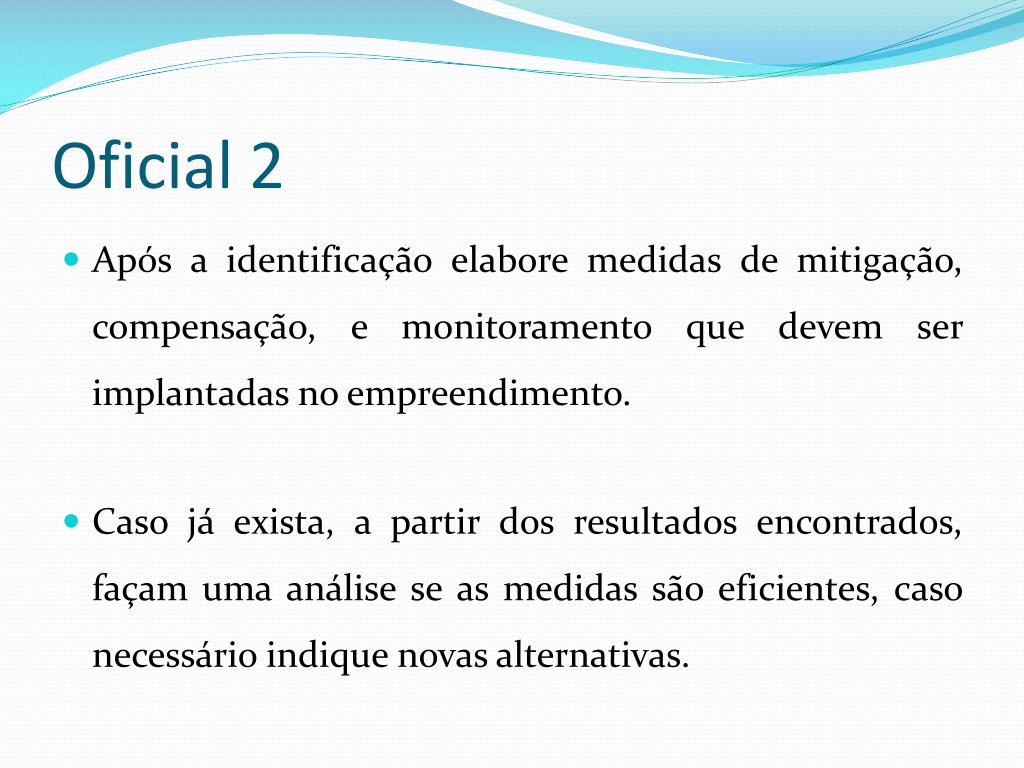 Oficial 2

• Após a identificação elabore medidas de mitigação, compensação, e monitoramento que devem ser implantadas no empreendimento.

• Caso já exista, a partir dos resultados encontrados, façam uma análise se as medidas são eficientes, caso necessário indique novas alternativas.